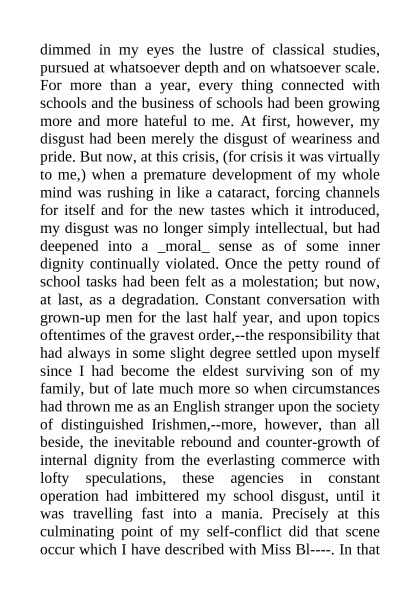 dimmed in my eyes the lustre of classical studies, pursued at whatsoever depth and on whatsoever scale. For more than a year, every thing connected with schools and the business of schools had been growing more and more hateful to me. At first, however, my disgust had been merely the disgust of weariness and pride. But now, at this crisis, (for crisis it was virtually to me,) when a premature development of my whole mind was rushing in like a cataract, forcing channels for itself and for the new tastes which it introduced, my disgust was no longer simply intellectual, but had deepened into a _moral_ sense as of some inner dignity continually violated. Once the petty round of school tasks had been felt as a molestation; but now, at last, as a degradation. Constant conversation with grown-up men for the last half year, and upon topics oftentimes of the gravest order,--the responsibility that had always in some slight degree settled upon myself since I had become the eldest surviving son of my family, but of late much more so when circumstances had thrown me as an English stranger upon the society of distinguished Irishmen,--more, however, than all beside, the inevitable rebound and counter-growth of internal dignity from the everlasting commerce with lofty speculations, these agencies in constant operation had imbittered my school disgust, until it was travelling fast into a mania. Precisely at this culminating point of my self-conflict did that scene occur which I have described with Miss Bl----. In that